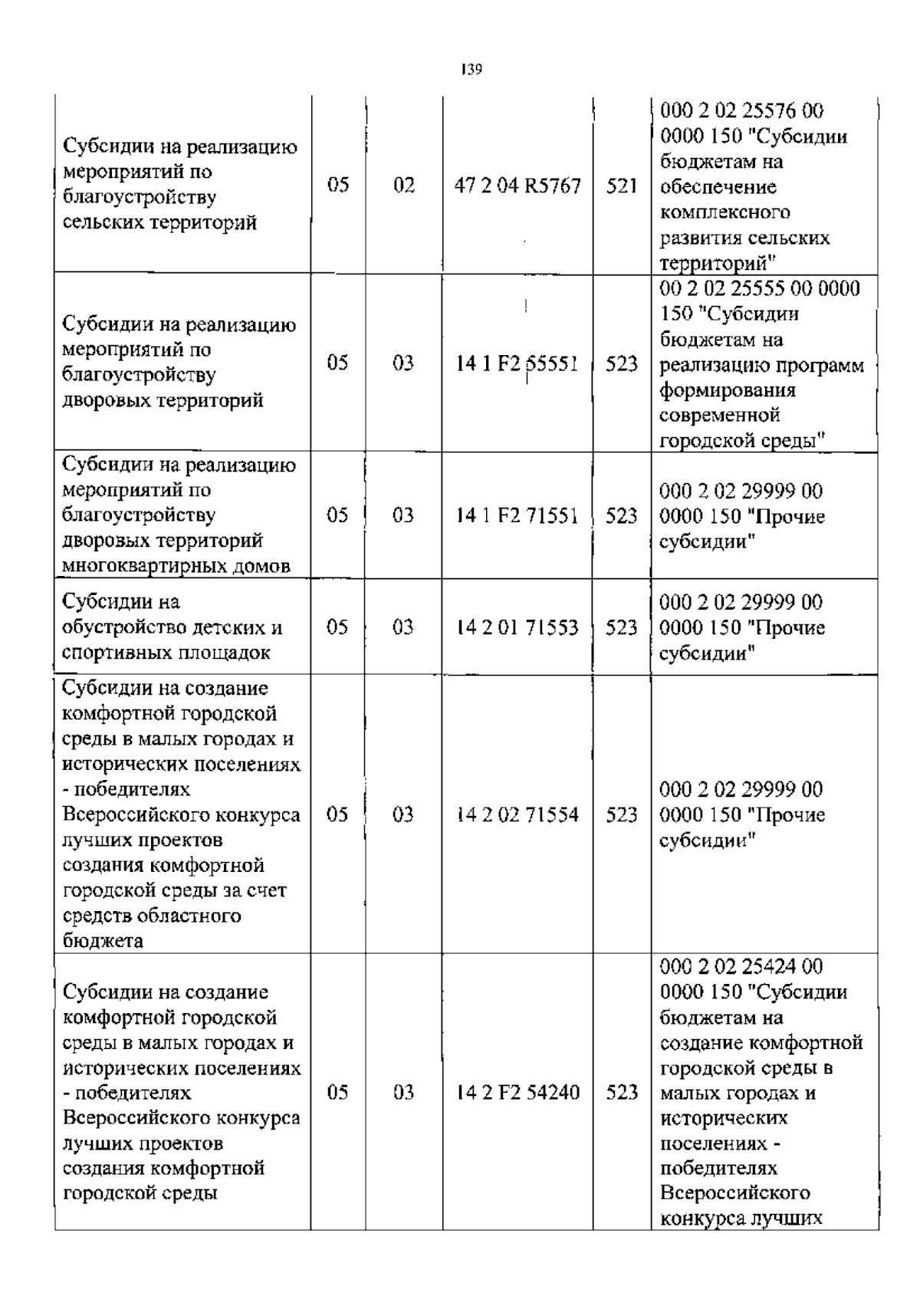 139

| | | | | | |
|---|---|---|---|---|---|
| Субсидии на реализацию мероприятий по благоустройству сельских территорий | 05 | 02 | 47 2 04 R5767 | 521 | 000 2 02 25576 00 0000 150 "Субсидии бюджетам на обеспечение комплексного развития сельских территорий" |
| Субсидии на реализацию мероприятий по благоустройству дворовых территорий | 05 | 03 | 14 1 F2 55551 | 523 | 00 2 02 25555 00 0000 150 "Субсидии бюджетам на реализацию программ формирования современной городской среды" |
| Субсидии на реализацию мероприятий по благоустройству дворовых территорий многоквартирных домов | 05 | 03 | 14 1 F2 71551 | 523 | 000 2 02 29999 00 0000 150 "Прочие субсидии" |
| Субсидии на обустройство детских и спортивных площадок | 05 | 03 | 14 2 01 71553 | 523 | 000 2 02 29999 00 0000 150 "Прочие субсидии" |
| Субсидии на создание комфортной городской среды в малых городах и исторических поселениях - победителях Всероссийского конкурса лучших проектов создания комфортной городской среды за счет средств областного бюджета | 05 | 03 | 14 2 02 71554 | 523 | 000 2 02 29999 00 0000 150 "Прочие субсидии" |
| Субсидии на создание комфортной городской среды в малых городах и исторических поселениях - победителях Всероссийского конкурса лучших проектов создания комфортной городской среды | 05 | 03 | 14 2 F2 54240 | 523 | 000 2 02 25424 00 0000 150 "Субсидии бюджетам на создание комфортной городской среды в малых городах и исторических поселениях - победителях Всероссийского конкурса лучших |